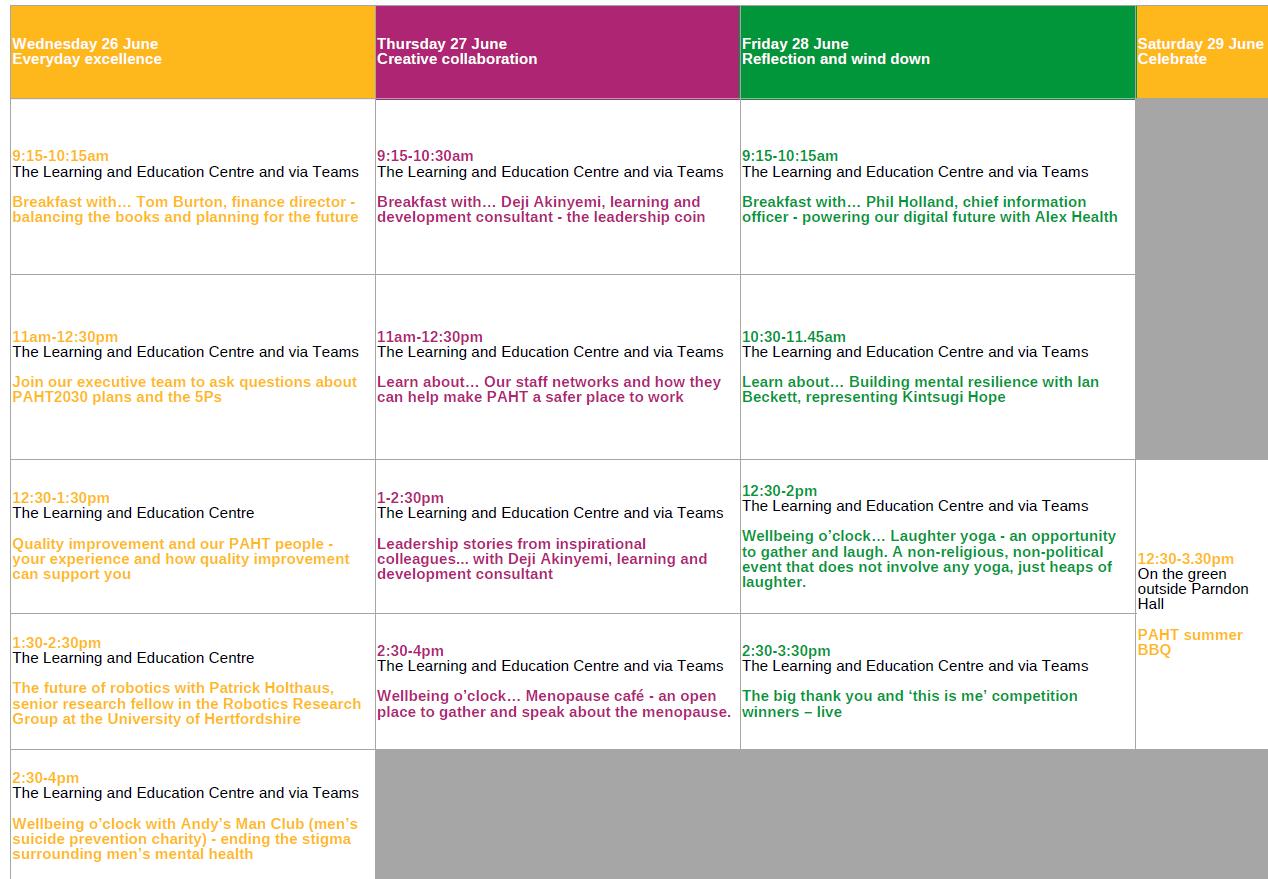 | Wednesday 26 June Everyday excellence | Thursday 27 June Creative collaboration | Friday 28 June Reflection and wind down | Saturday 29 June Celebrate |
|---|---|---|---|
| 9:15-10:15am The Learning and Education Centre and via Teams Breakfast with… Tom Burton, finance director - balancing the books and planning for the future | 9:15-10:30am The Learning and Education Centre and via Teams Breakfast with… Deji Akinyemi, learning and development consultant - the leadership coin | 9:15-10:15am The Learning and Education Centre and via Teams Breakfast with… Phil Holland, chief information officer - powering our digital future with Alex Health | |
| 11am-12:30pm The Learning and Education Centre and via Teams Join our executive team to ask questions about PAHT2030 plans and the 5Ps | 11am-12:30pm The Learning and Education Centre and via Teams Learn about… Our staff networks and how they can help make PAHT a safer place to work | 10:30-11.45am The Learning and Education Centre and via Teams Learn about… Building mental resilience with Ian Beckett, representing Kintsugi Hope | |
| 12:30-1:30pm The Learning and Education Centre Quality improvement and our PAHT people - your experience and how quality improvement can support you | 1-2:30pm The Learning and Education Centre and via Teams Leadership stories from inspirational colleagues... with Deji Akinyemi, learning and development consultant | 12:30-2pm The Learning and Education Centre and via Teams Wellbeing o'clock… Laughter yoga - an opportunity to gather and laugh. A non-religious, non-political event that does not involve any yoga, just heaps of laughter. | 12:30-3.30pm On the green outside Parndon Hall PAHT summer BBQ |
| 1:30-2:30pm The Learning and Education Centre The future of robotics with Patrick Holthaus, senior research fellow in the Robotics Research Group at the University of Hertfordshire | 2:30-4pm The Learning and Education Centre and via Teams Wellbeing o'clock… Menopause café - an open place to gather and speak about the menopause. | 2:30-3:30pm The Learning and Education Centre and via Teams The big thank you and 'this is me' competition winners – live | |
| 2:30-4pm The Learning and Education Centre and via Teams Wellbeing o'clock with Andy's Man Club (men's suicide prevention charity) - ending the stigma surrounding men's mental health | | | |